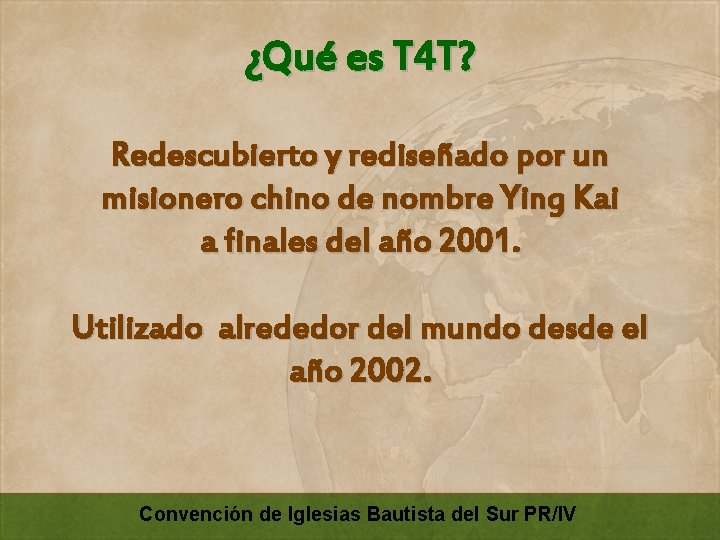 ¿Qué es T4T?

Redescubierto y rediseñado por un misionero chino de nombre Ying Kai a finales del año 2001.

Utilizado  alrededor del mundo desde el año 2002.

Convención de Iglesias Bautista del Sur PR/IV